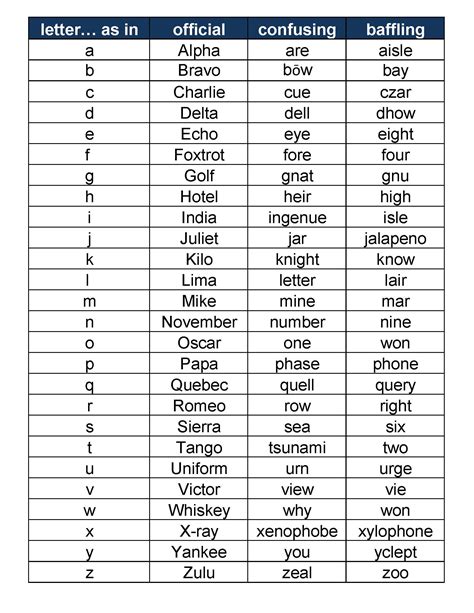 | letter… as in | official | confusing | baffling |
|---|---|---|---|
| a | Alpha | are | aisle |
| b | Bravo | bōw | bay |
| c | Charlie | cue | czar |
| d | Delta | dell | dhow |
| e | Echo | eye | eight |
| f | Foxtrot | fore | four |
| g | Golf | gnat | gnu |
| h | Hotel | heir | high |
| i | India | ingenue | isle |
| j | Juliet | jar | jalapeno |
| k | Kilo | knight | know |
| l | Lima | letter | lair |
| m | Mike | mine | mar |
| n | November | number | nine |
| o | Oscar | one | won |
| p | Papa | phase | phone |
| q | Quebec | quell | query |
| r | Romeo | row | right |
| s | Sierra | sea | six |
| t | Tango | tsunami | two |
| u | Uniform | urn | urge |
| v | Victor | view | vie |
| w | Whiskey | why | won |
| x | X-ray | xenophobe | xylophone |
| y | Yankee | you | yclept |
| z | Zulu | zeal | zoo |